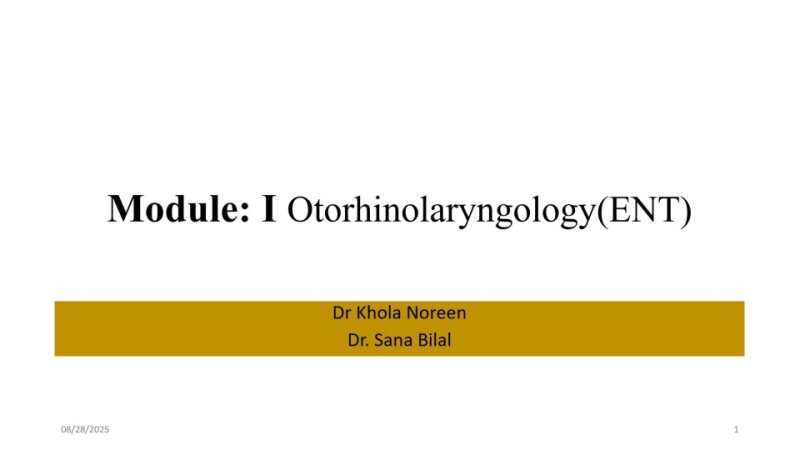 Module: I Otorhinolaryngology(ENT)

Dr Khola Noreen
Dr. Sana Bilal

08/28/2025

1